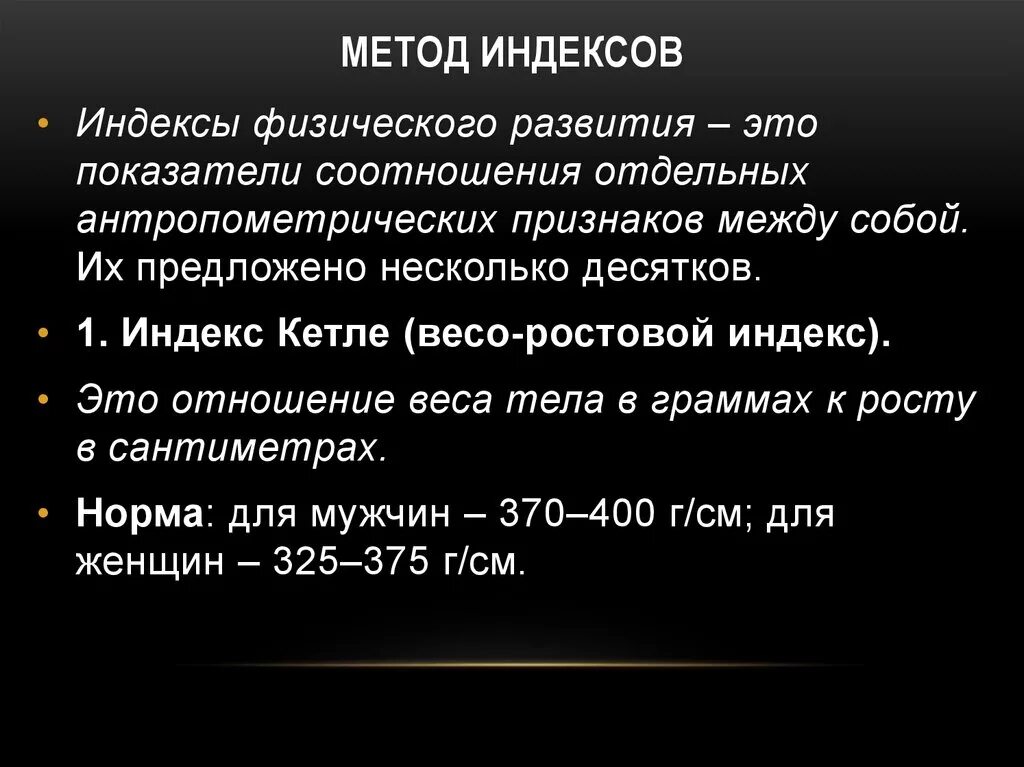 МЕТОД ИНДЕКСОВ

• Индексы физического развития – это показатели соотношения отдельных антропометрических признаков между собой. Их предложено несколько десятков.

• 1. Индекс Кетле (весо-ростовой индекс).

• Это отношение веса тела в граммах к росту в сантиметрах.

• Норма: для мужчин – 370–400 г/см; для женщин – 325–375 г/см.